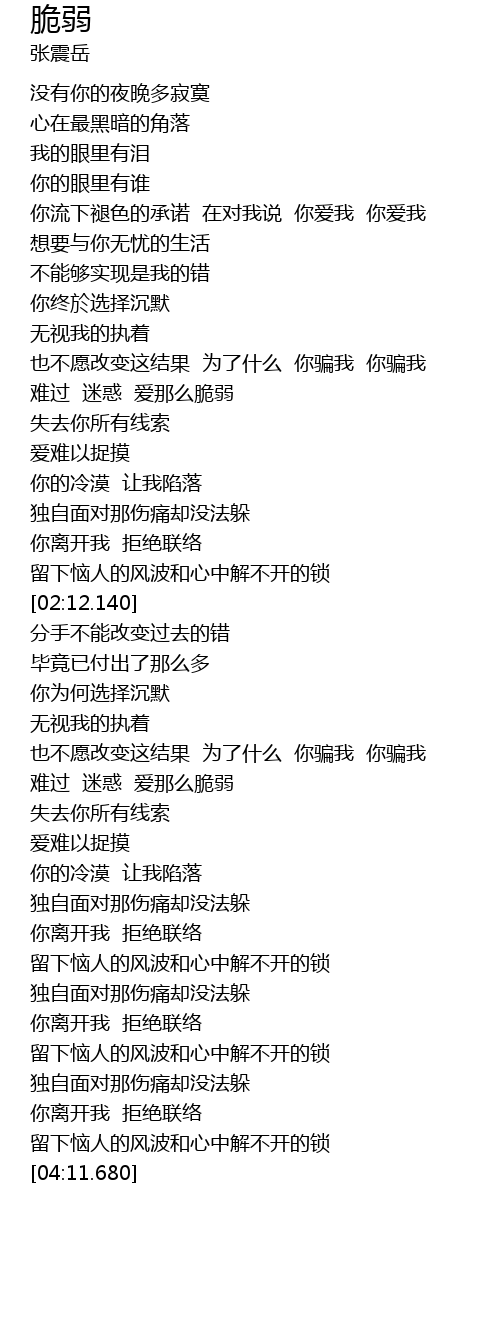 脆弱
张震岳

没有你的夜晚多寂寞
心在最黑暗的角落
我的眼里有泪
你的眼里有谁
你流下褪色的承诺 在对我说 你爱我 你爱我
想要与你无忧的生活
不能够实现是我的错
你终於选择沉默
无视我的执着
也不愿改变这结果 为了什么 你骗我 你骗我
难过 迷惑 爱那么脆弱
失去你所有线索
爱难以捉摸
你的冷漠 让我陷落
独自面对那伤痛却没法躲
你离开我 拒绝联络
留下恼人的风波和心中解不开的锁
[02:12.140]
分手不能改变过去的错
毕竟已付出了那么多
你为何选择沉默
无视我的执着
也不愿改变这结果 为了什么 你骗我 你骗我
难过 迷惑 爱那么脆弱
失去你所有线索
爱难以捉摸
你的冷漠 让我陷落
独自面对那伤痛却没法躲
你离开我 拒绝联络
留下恼人的风波和心中解不开的锁
独自面对那伤痛却没法躲
你离开我 拒绝联络
留下恼人的风波和心中解不开的锁
独自面对那伤痛却没法躲
你离开我 拒绝联络
留下恼人的风波和心中解不开的锁
[04:11.680]